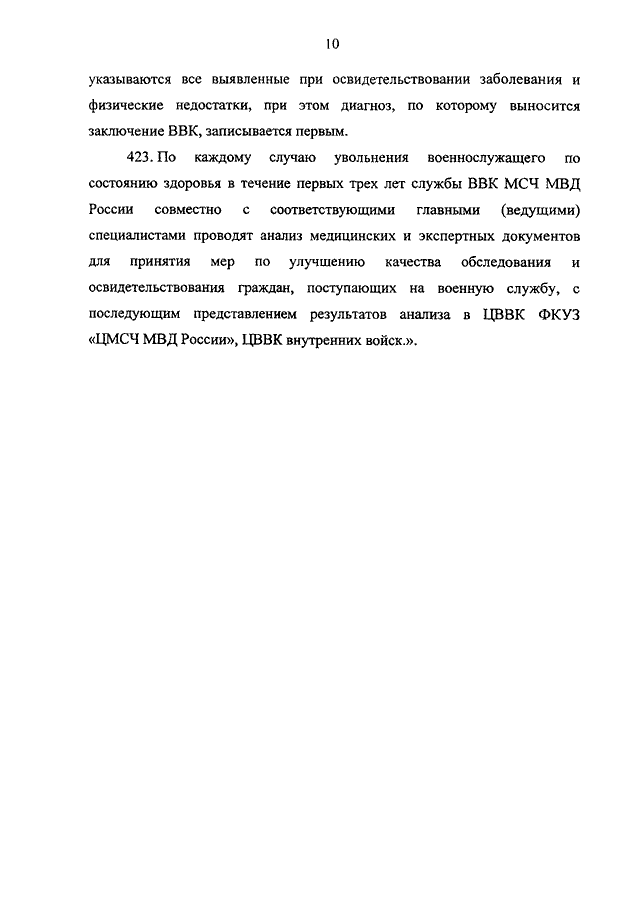 10

указываются все выявленные при освидетельствовании заболевания и физические недостатки, при этом диагноз, по которому выносится заключение ВВК, записывается первым.

423. По каждому случаю увольнения военнослужащего по состоянию здоровья в течение первых трех лет службы ВВК МСЧ МВД России совместно с соответствующими главными (ведущими) специалистами проводят анализ медицинских и экспертных документов для принятия мер по улучшению качества обследования и освидетельствования граждан, поступающих на военную службу, с последующим представлением результатов анализа в ЦВВК ФКУЗ «ЦМСЧ МВД России», ЦВВК внутренних войск.».